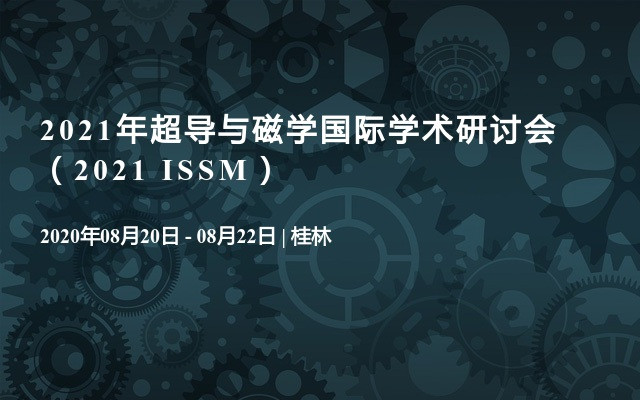 2021年超导与磁学国际学术研讨会（2021 ISSM）

2020年08月20日 - 08月22日 | 桂林